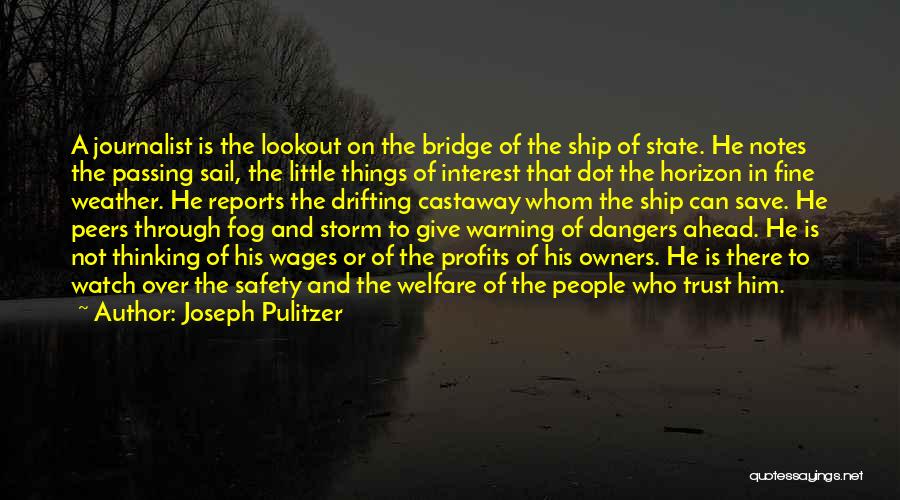 A journalist is the lookout on the bridge of the ship of state. He notes the passing sail, the little things of interest that dot the horizon in fine weather. He reports the drifting castaway whom the ship can save. He peers through fog and storm to give warning of dangers ahead. He is not thinking of his wages or of the profits of his owners. He is there to watch over the safety and the welfare of the people who trust him.

~ Author: Joseph Pulitzer

quotessayings.net